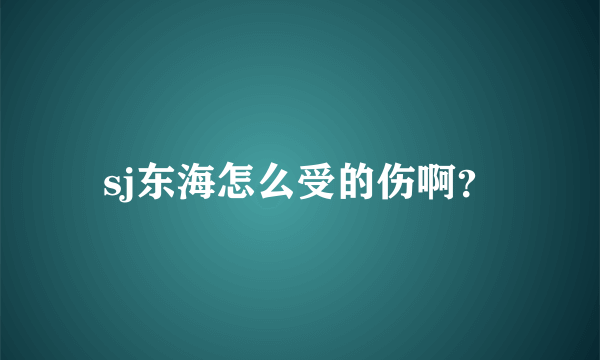 sj东海怎么受的伤啊?